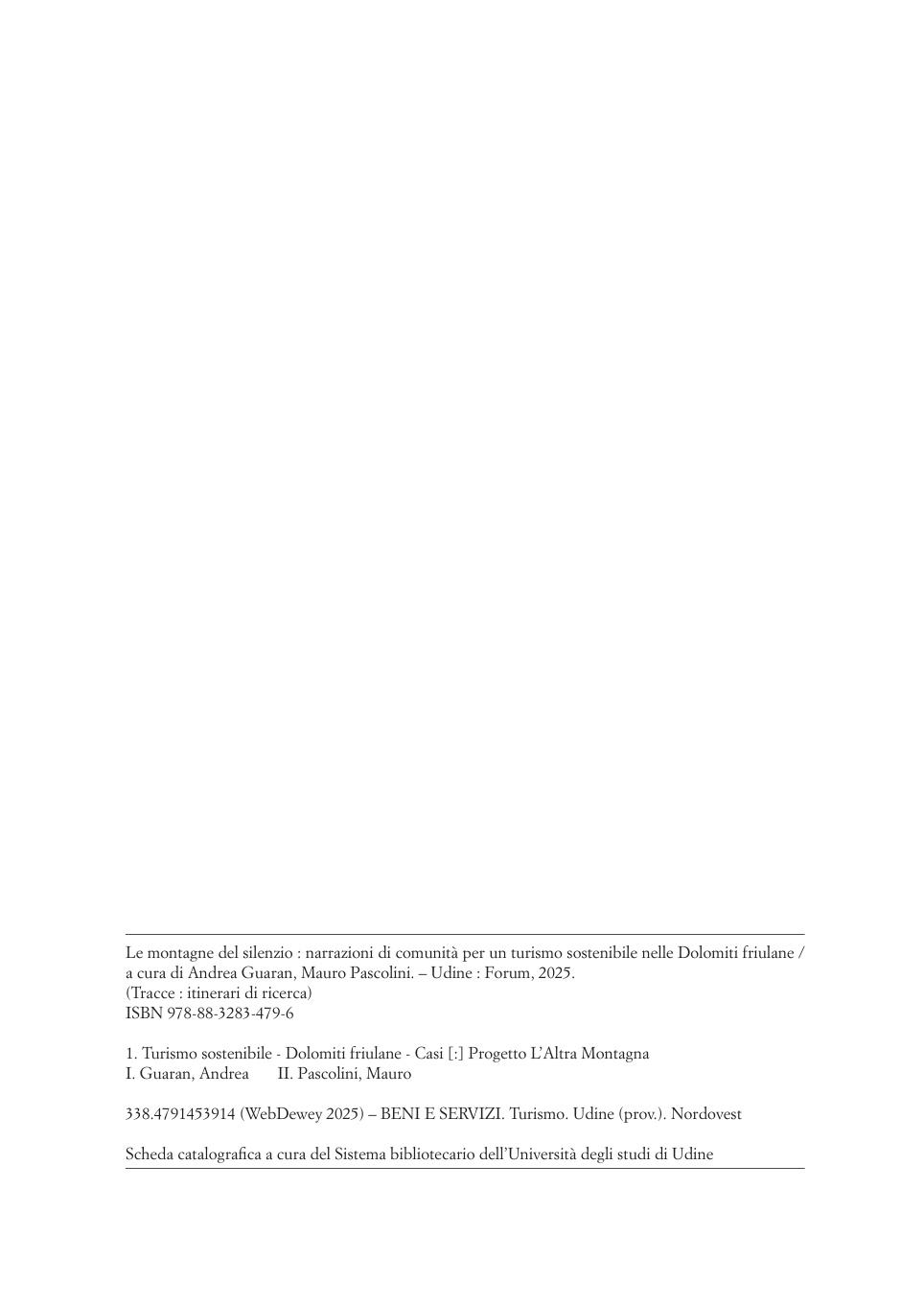 Le montagne del silenzio : narrazioni di comunità per un turismo sostenibile nelle Dolomiti friulane / a cura di Andrea Guaran, Mauro Pascolini. – Udine : Forum, 2025.
(Tracce : itinerari di ricerca)
ISBN 978-88-3283-479-6

1. Turismo sostenibile - Dolomiti friulane - Casi [:] Progetto L'Altra Montagna
I. Guaran, Andrea II. Pascolini, Mauro

338.4791453914 (WebDewey 2025) – BENI E SERVIZI. Turismo. Udine (prov.). Nordovest

Scheda catalografica a cura del Sistema bibliotecario dell'Università degli studi di Udine